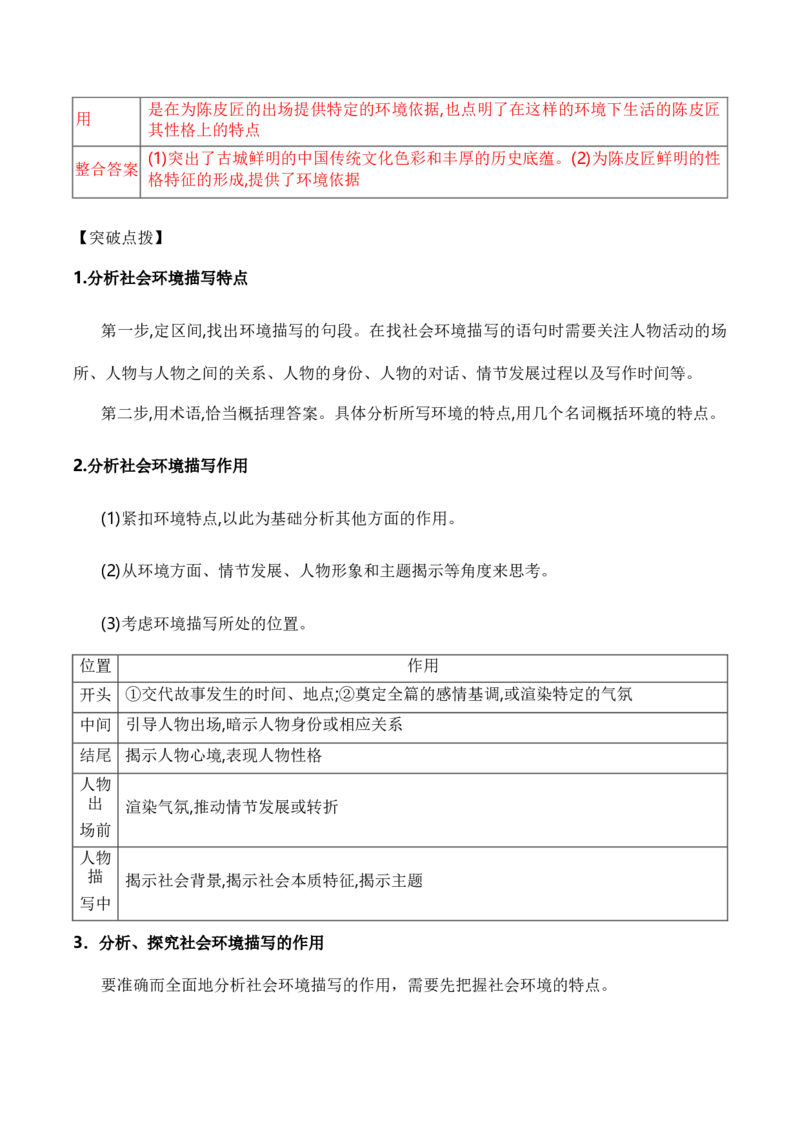 | 用 | 是在为陈皮匠的出场提供特定的环境依据,也点明了在这样的环境下生活的陈皮匠其性格上的特点 |
|---|---|
| 整合答案 | (1)突出了古城鲜明的中国传统文化色彩和丰厚的历史底蕴。(2)为陈皮匠鲜明的性格特征的形成,提供了环境依据 |

【突破点拨】

1.分析社会环境描写特点

第一步,定区间,找出环境描写的句段。在找社会环境描写的语句时需要关注人物活动的场所、人物与人物之间的关系、人物的身份、人物的对话、情节发展过程以及写作时间等。

第二步,用术语,恰当概括理答案。具体分析所写环境的特点,用几个名词概括环境的特点。

2.分析社会环境描写作用

(1)紧扣环境特点,以此为基础分析其他方面的作用。

(2)从环境方面、情节发展、人物形象和主题揭示等角度来思考。

(3)考虑环境描写所处的位置。

| 位置 | 作用 |
|---|---|
| 开头 | ①交代故事发生的时间、地点;②奠定全篇的感情基调,或渲染特定的气氛 |
| 中间 | 引导人物出场,暗示人物身份或相应关系 |
| 结尾 | 揭示人物心境,表现人物性格 |
| 人物出场前 | 渲染气氛,推动情节发展或转折 |
| 人物描写中 | 揭示社会背景,揭示社会本质特征,揭示主题 |

3．分析、探究社会环境描写的作用

要准确而全面地分析社会环境描写的作用，需要先把握社会环境的特点。